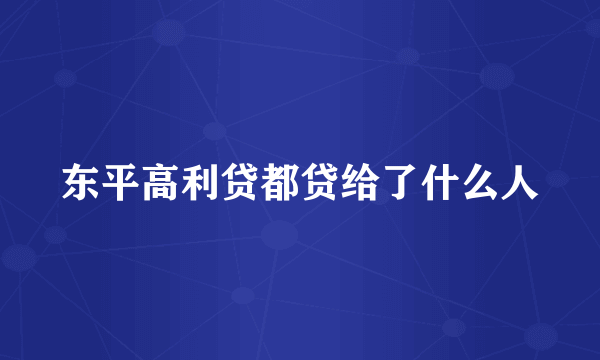 东平高利贷都贷给了什么人